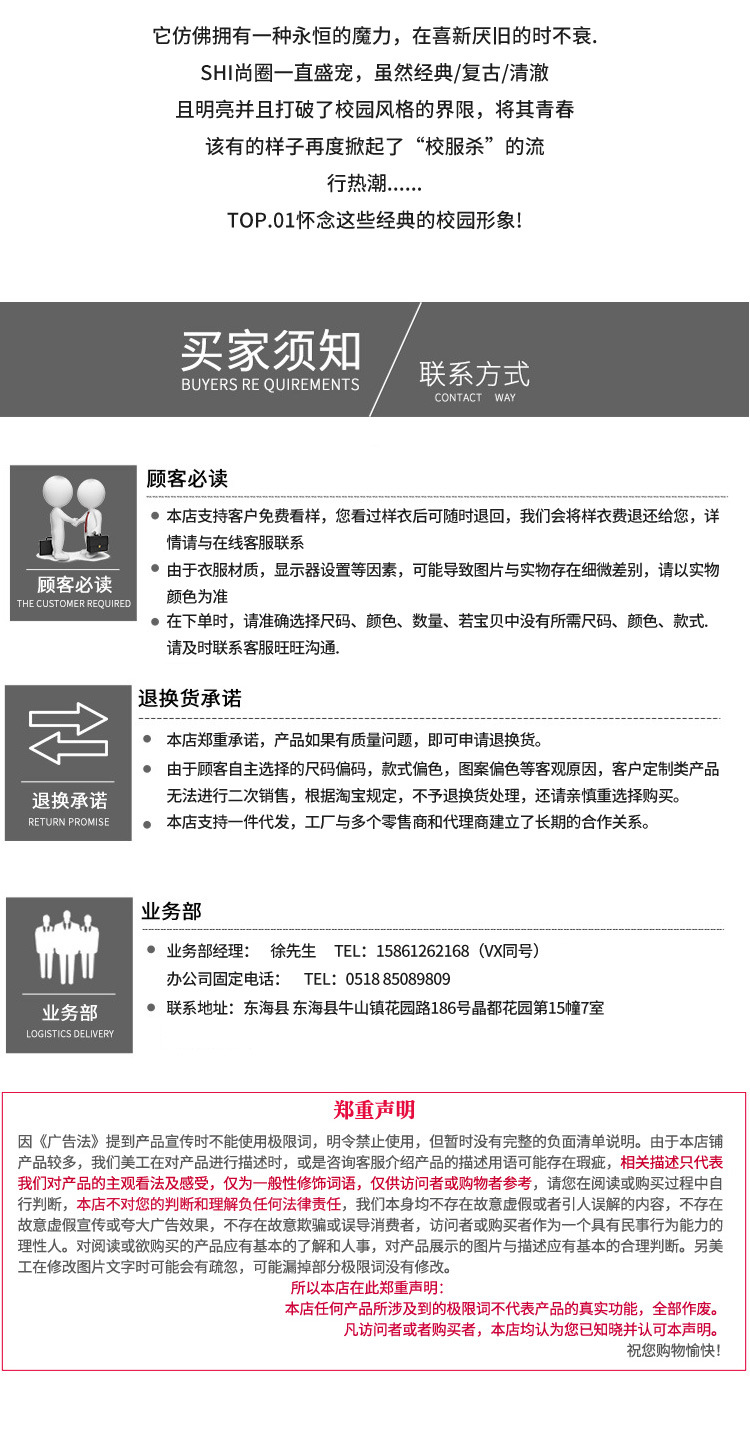 它仿佛拥有一种永恒的魔力，在喜新厌旧的时不衰.
SHI尚圈一直盛宠，虽然经典/复古/清澈
且明亮并且打破了校园风格的界限，将其青春
该有的样子再度掀起了“校服杀”的流
行热潮……
TOP.01怀念这些经典的校园形象!

买家须知
BUYERS RE QUIREMENTS
联系方式
CONTACT WAY

顾客必读
THE CUSTOMER REQUIRED
顾客必读
● 本店支持客户免费看样，您看过样衣后可随时退回，我们会将样衣费退还给您，详情请与在线客服联系
● 由于衣服材质，显示器设置等因素，可能导致图片与实物存在细微差别，请以实物颜色为准
● 在下单时，请准确选择尺码、颜色、数量、若宝贝中没有所需尺码、颜色、款式.请及时联系客服旺旺沟通.

退换承诺
RETURN PROMISE
退换货承诺
● 本店郑重承诺，产品如果有质量问题，即可申请退换货。
● 由于顾客自主选择的尺码偏码，款式偏色，图案偏色等客观原因，客户定制类产品无法进行二次销售，根据淘宝规定，不予退换货处理，还请亲慎重选择购买。
● 本店支持一件代发，工厂与多个零售商和代理商建立了长期的合作关系。

业务部
LOGISTICS DELIVERY
业务部
● 业务部经理： 徐先生 TEL：15861262168（VX同号）
办公司固定电话： TEL：0518 85089809
● 联系地址：东海县 东海县牛山镇花园路186号晶都花园第15幢7室

郑重声明
因《广告法》提到产品宣传时不能使用极限词，明令禁止使用，但暂时没有完整的负面清单说明。由于本店铺产品较多，我们美工在对产品进行描述时，或是咨询客服介绍产品的描述用语可能存在瑕疵，相关描述只代表我们对产品的主观看法及感受，仅为一般性修饰词语，仅供访问者或购物者参考，请您在阅读或购买过程中自行判断，本店不对您的判断和理解负任何法律责任，我们本身均不存在故意虚假或者引人误解的内容，不存在故意虚假宣传或夸大广告效果，不存在故意欺骗或误导消费者，访问者或购买者作为一个具有民事行为能力的理性人。对阅读或欲购买的产品应有基本的了解和人事，对产品展示的图片与描述应有基本的合理判断。另美工在修改图片文字时可能会有疏忽，可能漏掉部分极限词没有修改。
所以本店在此郑重声明:
本店任何产品所涉及到的极限词不代表产品的真实功能，全部作废。
凡访问者或者购买者，本店均认为您已知晓并认可本声明。
祝您购物愉快!